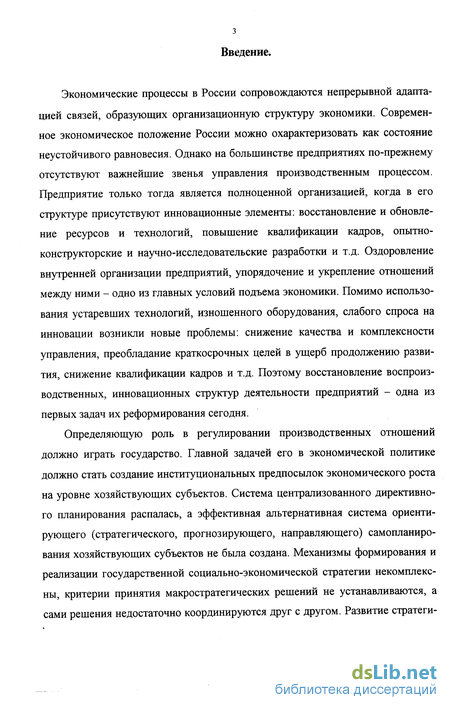 3

Введение.

Экономические процессы в России сопровождаются непрерывной адаптацией связей, образующих организационную структуру экономики. Современное экономическое положение России можно охарактеризовать как состояние неустойчивого равновесия. Однако на большинстве предприятиях по-прежнему отсутствуют важнейшие звенья управления производственным процессом. Предприятие только тогда является полноценной организацией, когда в его структуре присутствуют инновационные элементы: восстановление и обновление ресурсов и технологий, повышение квалификации кадров, опытно-конструкторские и научно-исследовательские разработки и т.д. Оздоровление внутренней организации предприятий, упорядочение и укрепление отношений между ними – одно из главных условий подъема экономики. Помимо использования устаревших технологий, изношенного оборудования, слабого спроса на инновации возникли новые проблемы: снижение качества и комплексности управления, преобладание краткосрочных целей в ущерб продолжению развития, снижение квалификации кадров и т.д. Поэтому восстановление воспроизводственных, инновационных структур деятельности предприятий – одна из первых задач их реформирования сегодня.

Определяющую роль в регулировании производственных отношений должно играть государство. Главной задачей его в экономической политике должно стать создание институциональных предпосылок экономического роста на уровне хозяйствующих субъектов. Система централизованного директивного планирования распалась, а эффективная альтернативная система ориентирующего (стратегического, прогнозирующего, направляющего) самопланирования хозяйствующих субъектов не была создана. Механизмы формирования и реализации государственной социально-экономической стратегии некомплексны, критерии принятия макростратегических решений не устанавливаются, а сами решения недостаточно координируются друг с другом. Развитие стратеги-

dsLib.net
библиотека диссертаций